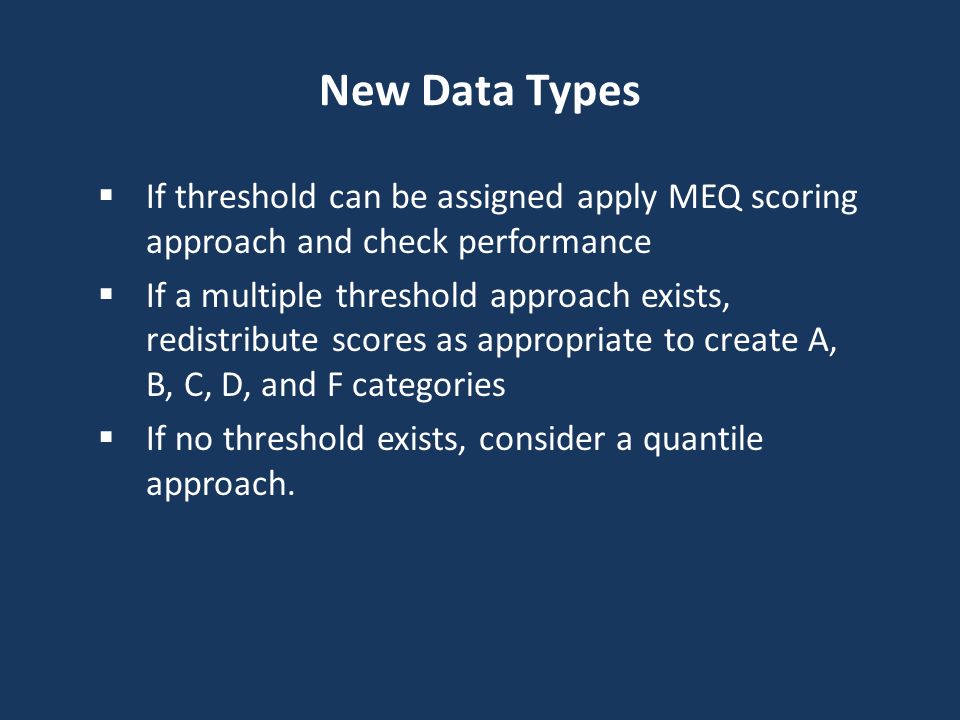 New Data Types

▪ If threshold can be assigned apply MEQ scoring approach and check performance

▪ If a multiple threshold approach exists, redistribute scores as appropriate to create A, B, C, D, and F categories

▪ If no threshold exists, consider a quantile approach.